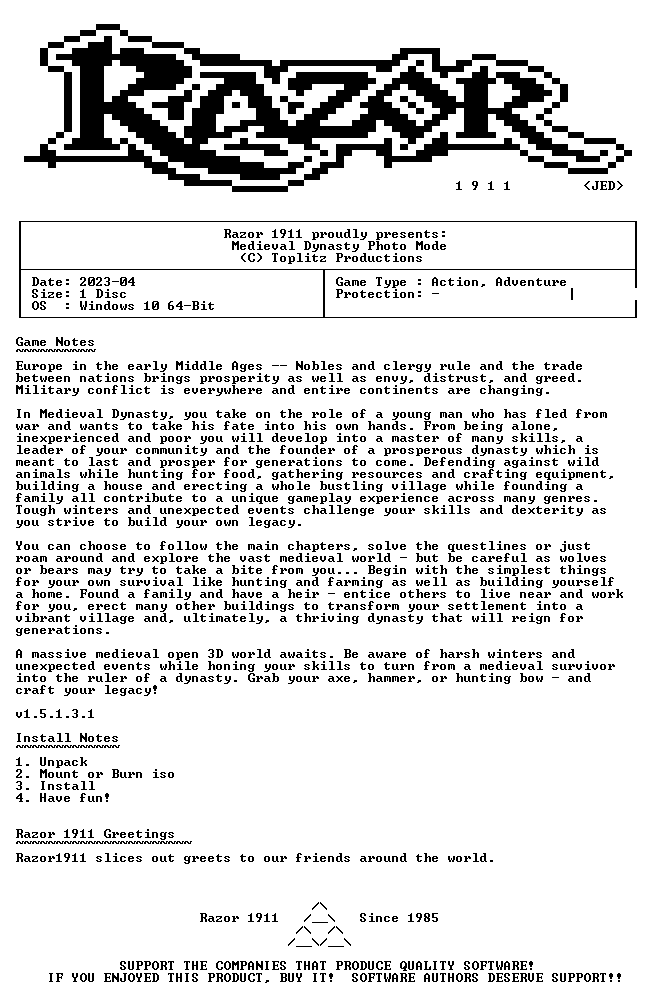 1 9 1 1 <JED>

Razor 1911 proudly presents:
Medieval Dynasty Photo Mode
(C) Toplitz Productions

Date: 2023-04
Size: 1 Disc
OS : Windows 10 64-Bit

Game Type : Action, Adventure
Protection: -

Game Notes

Europe in the early Middle Ages -- Nobles and clergy rule and the trade between nations brings prosperity as well as envy, distrust, and greed. Military conflict is everywhere and entire continents are changing.

In Medieval Dynasty, you take on the role of a young man who has fled from war and wants to take his fate into his own hands. From being alone, inexperienced and poor you will develop into a master of many skills, a leader of your community and the founder of a prosperous dynasty which is meant to last and prosper for generations to come. Defending against wild animals while hunting for food, gathering resources and crafting equipment, building a house and erecting a whole bustling village while founding a family all contribute to a unique gameplay experience across many genres. Tough winters and unexpected events challenge your skills and dexterity as you strive to build your own legacy.

You can choose to follow the main chapters, solve the questlines or just roam around and explore the vast medieval world - but be careful as wolves or bears may try to take a bite from you... Begin with the simplest things for your own survival like hunting and farming as well as building yourself a home. Found a family and have a heir - entice others to live near and work for you, erect many other buildings to transform your settlement into a vibrant village and, ultimately, a thriving dynasty that will reign for generations.

A massive medieval open 3D world awaits. Be aware of harsh winters and unexpected events while honing your skills to turn from a medieval survivor into the ruler of a dynasty. Grab your axe, hammer, or hunting bow - and craft your legacy!

v1.5.1.3.1

Install Notes

1. Unpack
2. Mount or Burn iso
3. Install
4. Have fun!

Razor 1911 Greetings

Razor1911 slices out greets to our friends around the world.

Razor 1911 Since 1985

SUPPORT THE COMPANIES THAT PRODUCE QUALITY SOFTWARE!
IF YOU ENJOYED THIS PRODUCT, BUY IT! SOFTWARE AUTHORS DESERVE SUPPORT!!